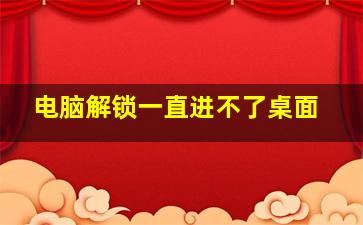 电脑解锁一直进不了桌面